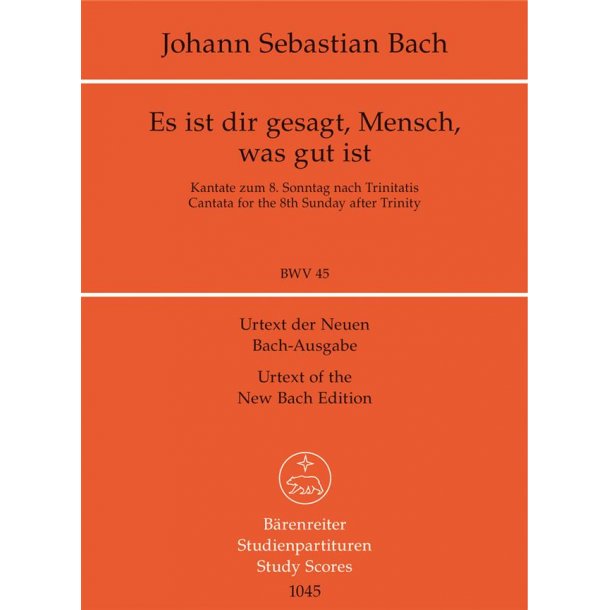 Johann Sebastian Bach

Es ist dir gesagt, Mensch, was gut ist

Kantate zum 8. Sonntag nach Trinitatis
Cantata for the 8th Sunday after Trinity

BWV 45

Urtext der Neuen Bach-Ausgabe

Urtext of the New Bach Edition

Bärenreiter
Studienpartituren
Study Scores
1045